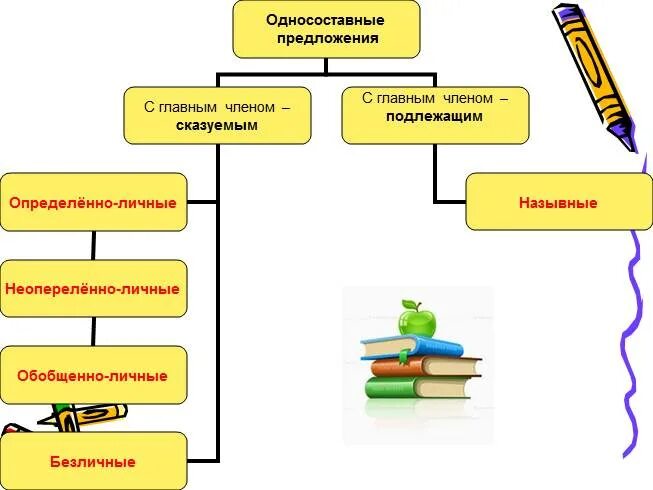 Односоставные предложения

С главным членом – сказуемым

С главным членом – подлежащим

Определённо-личные

Неоперелённо-личные

Обобщенно-личные

Безличные

Назывные